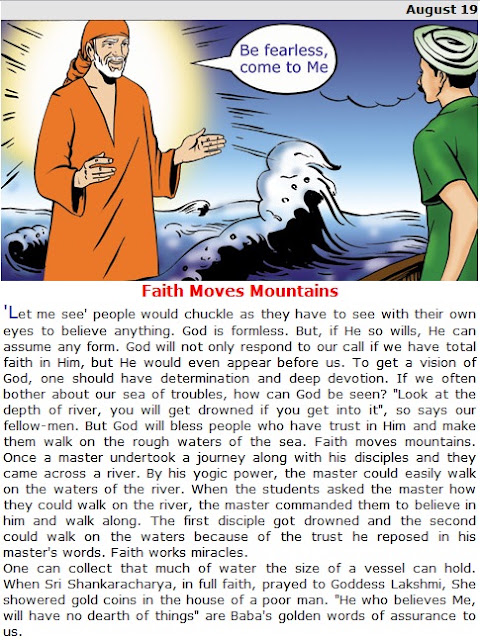 August 19

Be fearless, come to Me

Faith Moves Mountains

'Let me see' people would chuckle as they have to see with their own eyes to believe anything. God is formless. But, if He so wills, He can assume any form. God will not only respond to our call if we have total faith in Him, but He would even appear before us. To get a vision of God, one should have determination and deep devotion. If we often bother about our sea of troubles, how can God be seen? "Look at the depth of river, you will get drowned if you get into it", so says our fellow-men. But God will bless people who have trust in Him and make them walk on the rough waters of the sea. Faith moves mountains. Once a master undertook a journey along with his disciples and they came across a river. By his yogic power, the master could easily walk on the waters of the river. When the students asked the master how they could walk on the river, the master commanded them to believe in him and walk along. The first disciple got drowned and the second could walk on the waters because of the trust he reposed in his master's words. Faith works miracles.

One can collect that much of water the size of a vessel can hold. When Sri Shankaracharya, in full faith, prayed to Goddess Lakshmi, She showered gold coins in the house of a poor man. "He who believes Me, will have no dearth of things" are Baba's golden words of assurance to us.